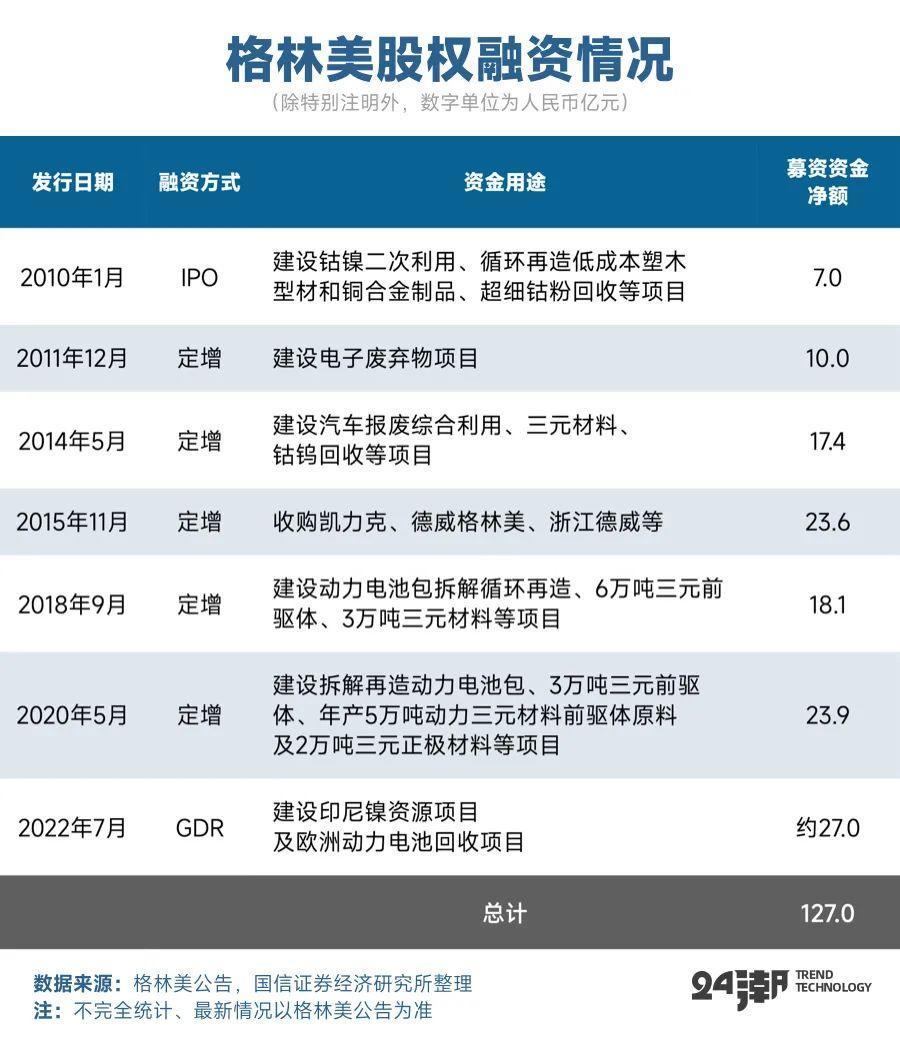 格林美股权融资情况

（除特别注明外，数字单位为人民币亿元）

| 发行日期 | 融资方式 | 资金用途 | 募资资金净额 |
|---|---|---|---|
| 2010年1月 | IPO | 建设钴镍二次利用、循环再造低成本塑木型材和铜合金制品、超细钴粉回收等项目 | 7.0 |
| 2011年12月 | 定增 | 建设电子废弃物项目 | 10.0 |
| 2014年5月 | 定增 | 建设汽车报废综合利用、三元材料、钴钨回收等项目 | 17.4 |
| 2015年11月 | 定增 | 收购凯力克、德威格林美、浙江德威等 | 23.6 |
| 2018年9月 | 定增 | 建设动力电池包拆解循环再造、6万吨三元前驱体、3万吨三元材料等项目 | 18.1 |
| 2020年5月 | 定增 | 建设拆解再造动力电池包、3万吨三元前驱体、年产5万吨动力三元材料前驱体原料及2万吨三元正极材料等项目 | 23.9 |
| 2022年7月 | GDR | 建设印尼镍资源项目及欧洲动力电池回收项目 | 约27.0 |
| | | 总计 | 127.0 |

数据来源：格林美公告，国信证券经济研究所整理
注：不完全统计、最新情况以格林美公告为准

24潮 TREND TECHNOLOGY